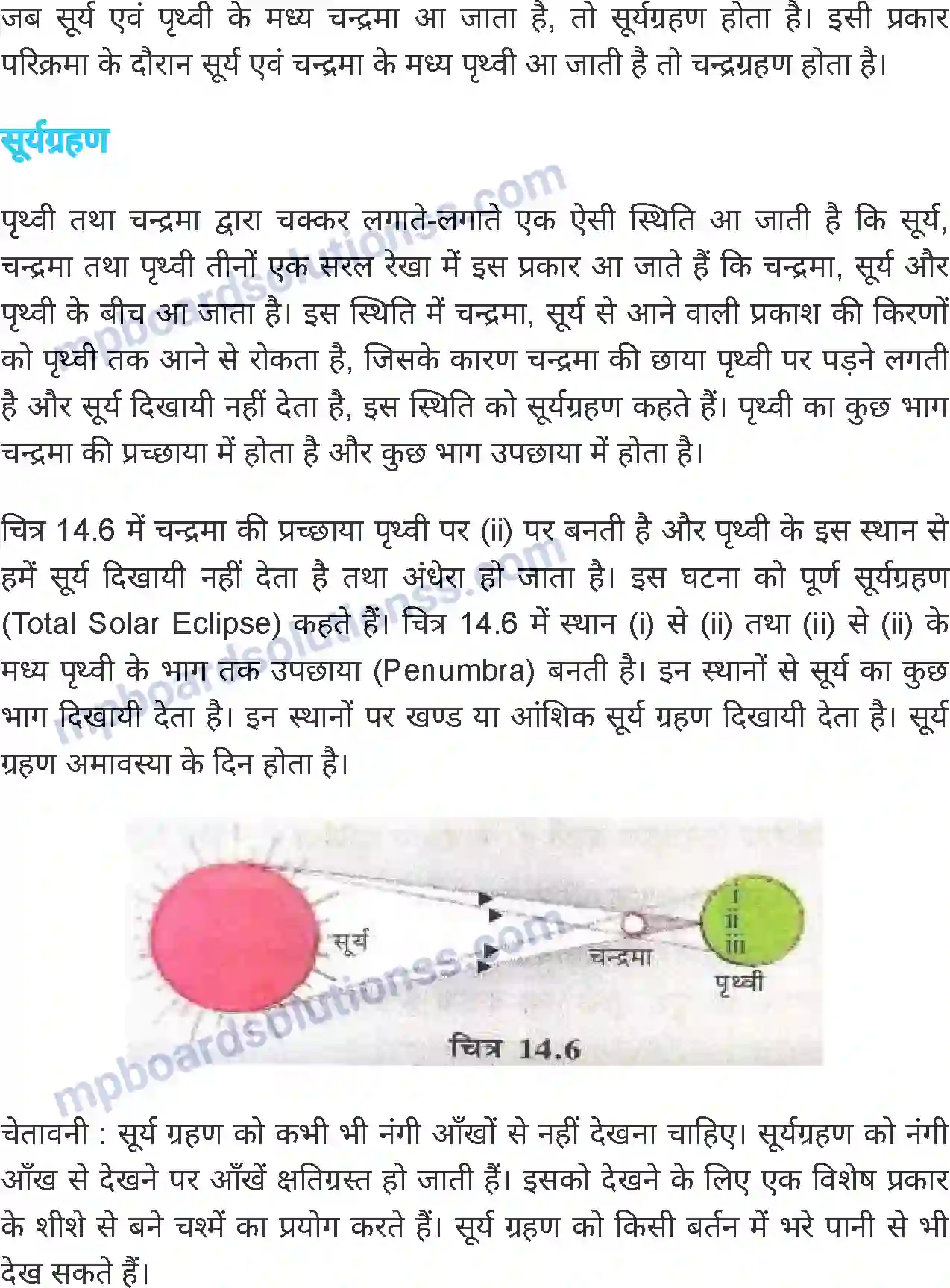 जब सूर्य एवं पृथ्वी के मध्य चन्द्रमा आ जाता है, तो सूर्यग्रहण होता है। इसी प्रकार परिक्रमा के दौरान सूर्य एवं चन्द्रमा के मध्य पृथ्वी आ जाती है तो चन्द्रग्रहण होता है।

सूर्यग्रहण

पृथ्वी तथा चन्द्रमा द्वारा चक्कर लगाते-लगाते एक ऐसी स्थिति आ जाती है कि सूर्य, चन्द्रमा तथा पृथ्वी तीनों एक सरल रेखा में इस प्रकार आ जाते हैं कि चन्द्रमा, सूर्य और पृथ्वी के बीच आ जाता है। इस स्थिति में चन्द्रमा, सूर्य से आने वाली प्रकाश की किरणों को पृथ्वी तक आने से रोकता है, जिसके कारण चन्द्रमा की छाया पृथ्वी पर पड़ने लगती है और सूर्य दिखायी नहीं देता है, इस स्थिति को सूर्यग्रहण कहते हैं। पृथ्वी का कुछ भाग चन्द्रमा की प्रच्छाया में होता है और कुछ भाग उपछाया में होता है।

चित्र 14.6 में चन्द्रमा की प्रच्छाया पृथ्वी पर (ii) पर बनती है और पृथ्वी के इस स्थान से हमें सूर्य दिखायी नहीं देता है तथा अंधेरा हो जाता है। इस घटना को पूर्ण सूर्यग्रहण (Total Solar Eclipse) कहते हैं। चित्र 14.6 में स्थान (i) से (ii) तथा (ii) से (ii) के मध्य पृथ्वी के भाग तक उपछाया (Penumbra) बनती है। इन स्थानों से सूर्य का कुछ भाग दिखायी देता है। इन स्थानों पर खण्ड या आंशिक सूर्य ग्रहण दिखायी देता है। सूर्य ग्रहण अमावस्या के दिन होता है।

सूर्य
चन्द्रमा
i
ii
iii
पृथ्वी
चित्र 14.6

mpboardsolutionss.com

चेतावनी : सूर्य ग्रहण को कभी भी नंगी आँखों से नहीं देखना चाहिए। सूर्यग्रहण को नंगी आँख से देखने पर आँखें क्षतिग्रस्त हो जाती हैं। इसको देखने के लिए एक विशेष प्रकार के शीशे से बने चश्में का प्रयोग करते हैं। सूर्य ग्रहण को किसी बर्तन में भरे पानी से भी देख सकते हैं।